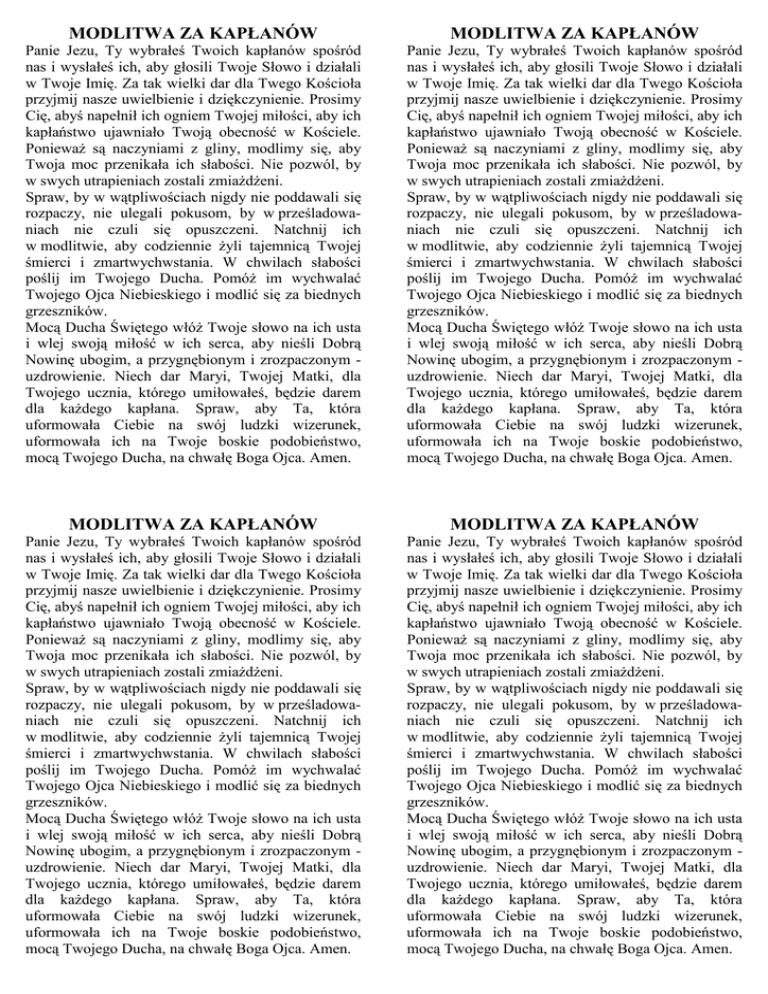 MODLITWA ZA KAPŁANÓW

Panie Jezu, Ty wybrałeś Twoich kapłanów spośród nas i wysłałeś ich, aby głosili Twoje Słowo i działali w Twoje Imię. Za tak wielki dar dla Twego Kościoła przyjmij nasze uwielbienie i dziękczynienie. Prosimy Cię, abyś napełnił ich ogniem Twojej miłości, aby ich kapłaństwo ujawniało Twoją obecność w Kościele. Ponieważ są naczyniami z gliny, modlimy się, aby Twoja moc przenikała ich słabości. Nie pozwól, by w swych utrapieniach zostali zmiażdżeni.
Spraw, by w wątpliwościach nigdy nie poddawali się rozpaczy, nie ulegali pokusom, by w prześladowaniach nie czuli się opuszczeni. Natchnij ich w modlitwie, aby codziennie żyli tajemnicą Twojej śmierci i zmartwychwstania. W chwilach słabości poślij im Twojego Ducha. Pomóż im wychwalać Twojego Ojca Niebieskiego i modlić się za biednych grzeszników.
Mocą Ducha Świętego włóż Twoje słowo na ich usta i wlej swoją miłość w ich serca, aby nieśli Dobrą Nowinę ubogim, a przygnębionym i zrozpaczonym - uzdrowienie. Niech dar Maryi, Twojej Matki, dla Twojego ucznia, którego umiłowałeś, będzie darem dla każdego kapłana. Spraw, aby Ta, która uformowała Ciebie na swój ludzki wizerunek, uformowała ich na Twoje boskie podobieństwo, mocą Twojego Ducha, na chwałę Boga Ojca. Amen.

MODLITWA ZA KAPŁANÓW

Panie Jezu, Ty wybrałeś Twoich kapłanów spośród nas i wysłałeś ich, aby głosili Twoje Słowo i działali w Twoje Imię. Za tak wielki dar dla Twego Kościoła przyjmij nasze uwielbienie i dziękczynienie. Prosimy Cię, abyś napełnił ich ogniem Twojej miłości, aby ich kapłaństwo ujawniało Twoją obecność w Kościele. Ponieważ są naczyniami z gliny, modlimy się, aby Twoja moc przenikała ich słabości. Nie pozwól, by w swych utrapieniach zostali zmiażdżeni.
Spraw, by w wątpliwościach nigdy nie poddawali się rozpaczy, nie ulegali pokusom, by w prześladowaniach nie czuli się opuszczeni. Natchnij ich w modlitwie, aby codziennie żyli tajemnicą Twojej śmierci i zmartwychwstania. W chwilach słabości poślij im Twojego Ducha. Pomóż im wychwalać Twojego Ojca Niebieskiego i modlić się za biednych grzeszników.
Mocą Ducha Świętego włóż Twoje słowo na ich usta i wlej swoją miłość w ich serca, aby nieśli Dobrą Nowinę ubogim, a przygnębionym i zrozpaczonym - uzdrowienie. Niech dar Maryi, Twojej Matki, dla Twojego ucznia, którego umiłowałeś, będzie darem dla każdego kapłana. Spraw, aby Ta, która uformowała Ciebie na swój ludzki wizerunek, uformowała ich na Twoje boskie podobieństwo, mocą Twojego Ducha, na chwałę Boga Ojca. Amen.

MODLITWA ZA KAPŁANÓW

Panie Jezu, Ty wybrałeś Twoich kapłanów spośród nas i wysłałeś ich, aby głosili Twoje Słowo i działali w Twoje Imię. Za tak wielki dar dla Twego Kościoła przyjmij nasze uwielbienie i dziękczynienie. Prosimy Cię, abyś napełnił ich ogniem Twojej miłości, aby ich kapłaństwo ujawniało Twoją obecność w Kościele. Ponieważ są naczyniami z gliny, modlimy się, aby Twoja moc przenikała ich słabości. Nie pozwól, by w swych utrapieniach zostali zmiażdżeni.
Spraw, by w wątpliwościach nigdy nie poddawali się rozpaczy, nie ulegali pokusom, by w prześladowaniach nie czuli się opuszczeni. Natchnij ich w modlitwie, aby codziennie żyli tajemnicą Twojej śmierci i zmartwychwstania. W chwilach słabości poślij im Twojego Ducha. Pomóż im wychwalać Twojego Ojca Niebieskiego i modlić się za biednych grzeszników.
Mocą Ducha Świętego włóż Twoje słowo na ich usta i wlej swoją miłość w ich serca, aby nieśli Dobrą Nowinę ubogim, a przygnębionym i zrozpaczonym - uzdrowienie. Niech dar Maryi, Twojej Matki, dla Twojego ucznia, którego umiłowałeś, będzie darem dla każdego kapłana. Spraw, aby Ta, która uformowała Ciebie na swój ludzki wizerunek, uformowała ich na Twoje boskie podobieństwo, mocą Twojego Ducha, na chwałę Boga Ojca. Amen.

MODLITWA ZA KAPŁANÓW

Panie Jezu, Ty wybrałeś Twoich kapłanów spośród nas i wysłałeś ich, aby głosili Twoje Słowo i działali w Twoje Imię. Za tak wielki dar dla Twego Kościoła przyjmij nasze uwielbienie i dziękczynienie. Prosimy Cię, abyś napełnił ich ogniem Twojej miłości, aby ich kapłaństwo ujawniało Twoją obecność w Kościele. Ponieważ są naczyniami z gliny, modlimy się, aby Twoja moc przenikała ich słabości. Nie pozwól, by w swych utrapieniach zostali zmiażdżeni.
Spraw, by w wątpliwościach nigdy nie poddawali się rozpaczy, nie ulegali pokusom, by w prześladowaniach nie czuli się opuszczeni. Natchnij ich w modlitwie, aby codziennie żyli tajemnicą Twojej śmierci i zmartwychwstania. W chwilach słabości poślij im Twojego Ducha. Pomóż im wychwalać Twojego Ojca Niebieskiego i modlić się za biednych grzeszników.
Mocą Ducha Świętego włóż Twoje słowo na ich usta i wlej swoją miłość w ich serca, aby nieśli Dobrą Nowinę ubogim, a przygnębionym i zrozpaczonym - uzdrowienie. Niech dar Maryi, Twojej Matki, dla Twojego ucznia, którego umiłowałeś, będzie darem dla każdego kapłana. Spraw, aby Ta, która uformowała Ciebie na swój ludzki wizerunek, uformowała ich na Twoje boskie podobieństwo, mocą Twojego Ducha, na chwałę Boga Ojca. Amen.